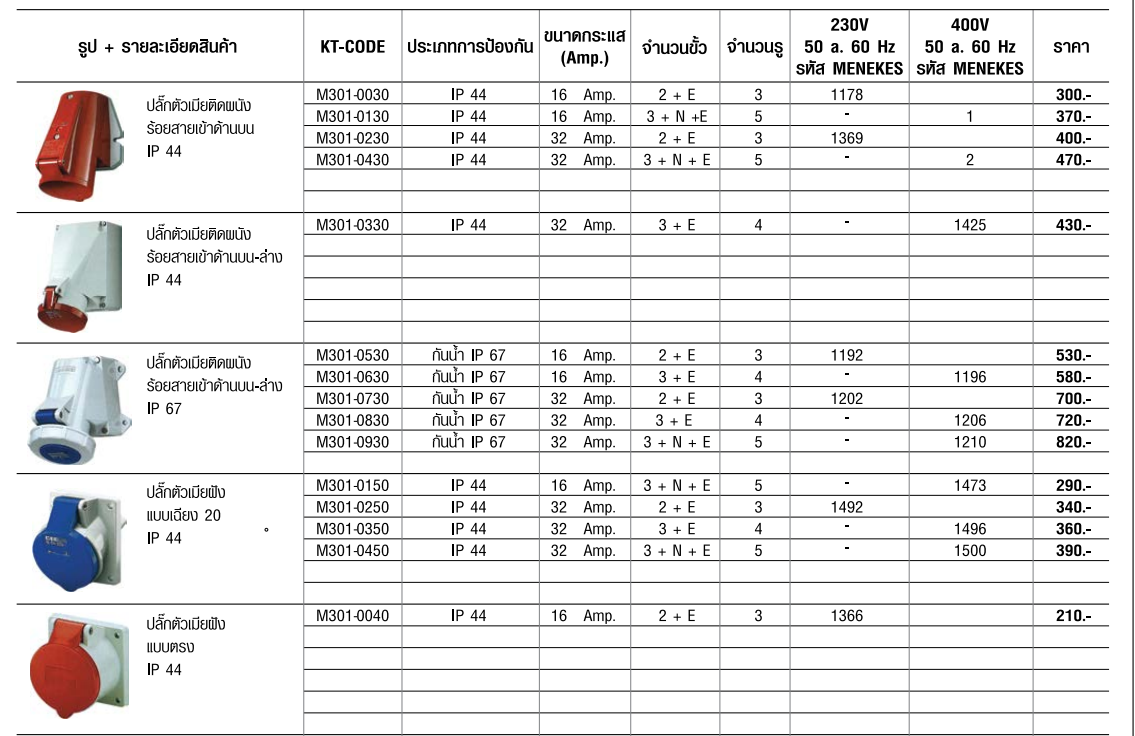 | รูป + รายละเอียดสินค้า | KT-CODE | ประเภทการป้องกัน | ขนาดกระแส (Amp.) | จำนวนขั้ว | จำนวนรู | 230V 50 a. 60 Hz รหัส MENEKES | 400V 50 a. 60 Hz รหัส MENEKES | ราคา |
|---|---|---|---|---|---|---|---|---|
| ปลั๊กตัวเมียติดผนัง ร้อยสายเข้าด้านบน IP 44 | M301-0030 | IP 44 | 16 Amp. | 2 + E | 3 | 1178 | | 300.- |
| | M301-0130 | IP 44 | 16 Amp. | 3 + N +E | 5 | - | 1 | 370.- |
| | M301-0230 | IP 44 | 32 Amp. | 2 + E | 3 | 1369 | | 400.- |
| | M301-0430 | IP 44 | 32 Amp. | 3 + N + E | 5 | - | 2 | 470.- |
| ปลั๊กตัวเมียติดผนัง ร้อยสายเข้าด้านบน-ล่าง IP 44 | M301-0330 | IP 44 | 32 Amp. | 3 + E | 4 | - | 1425 | 430.- |
| ปลั๊กตัวเมียติดผนัง ร้อยสายเข้าด้านบน-ล่าง IP 67 | M301-0530 | กันน้ำ IP 67 | 16 Amp. | 2 + E | 3 | 1192 | | 530.- |
| | M301-0630 | กันน้ำ IP 67 | 16 Amp. | 3 + E | 4 | - | 1196 | 580.- |
| | M301-0730 | กันน้ำ IP 67 | 32 Amp. | 2 + E | 3 | 1202 | | 700.- |
| | M301-0830 | กันน้ำ IP 67 | 32 Amp. | 3 + E | 4 | - | 1206 | 720.- |
| | M301-0930 | กันน้ำ IP 67 | 32 Amp. | 3 + N + E | 5 | - | 1210 | 820.- |
| ปลั๊กตัวเมียฝัง แบบเฉียง 20 ° IP 44 | M301-0150 | IP 44 | 16 Amp. | 3 + N + E | 5 | - | 1473 | 290.- |
| | M301-0250 | IP 44 | 32 Amp. | 2 + E | 3 | 1492 | | 340.- |
| | M301-0350 | IP 44 | 32 Amp. | 3 + E | 4 | - | 1496 | 360.- |
| | M301-0450 | IP 44 | 32 Amp. | 3 + N + E | 5 | - | 1500 | 390.- |
| ปลั๊กตัวเมียฝัง แบบตรง IP 44 | M301-0040 | IP 44 | 16 Amp. | 2 + E | 3 | 1366 | | 210.- |